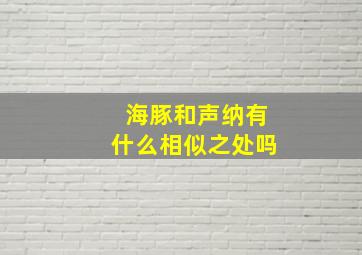 海豚和声纳有什么相似之处吗